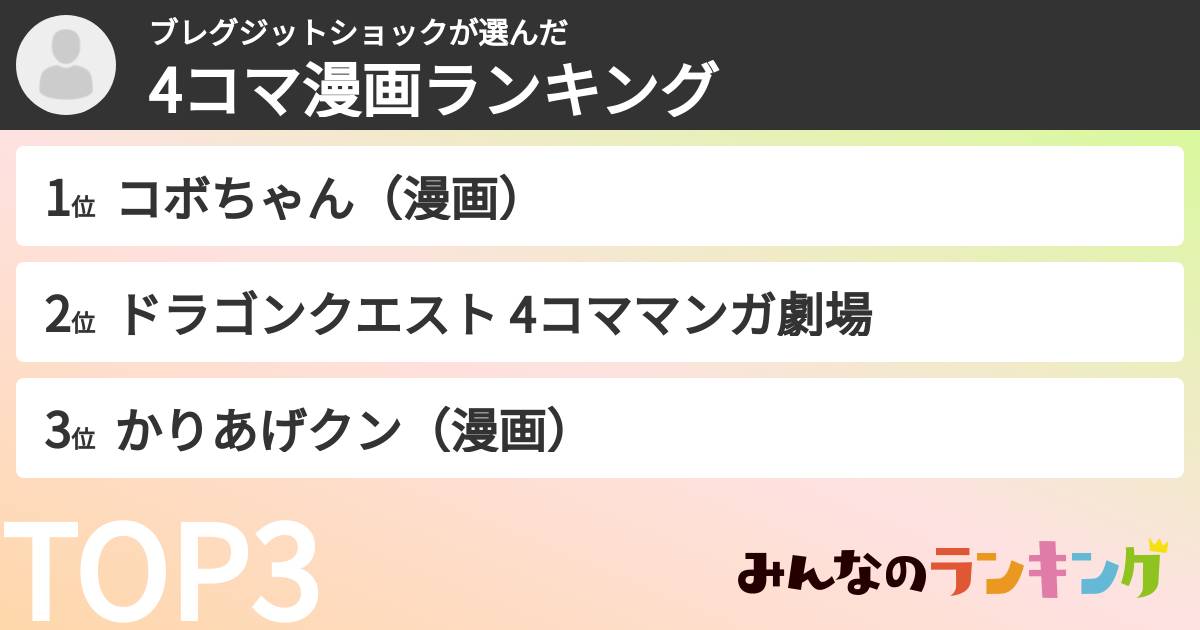 ブレグジットショックが選んだ
4コマ漫画ランキング

1位 コボちゃん（漫画）

2位 ドラゴンクエスト 4コママンガ劇場

3位 かりあげクン（漫画）

TOP3

みんなのランキング